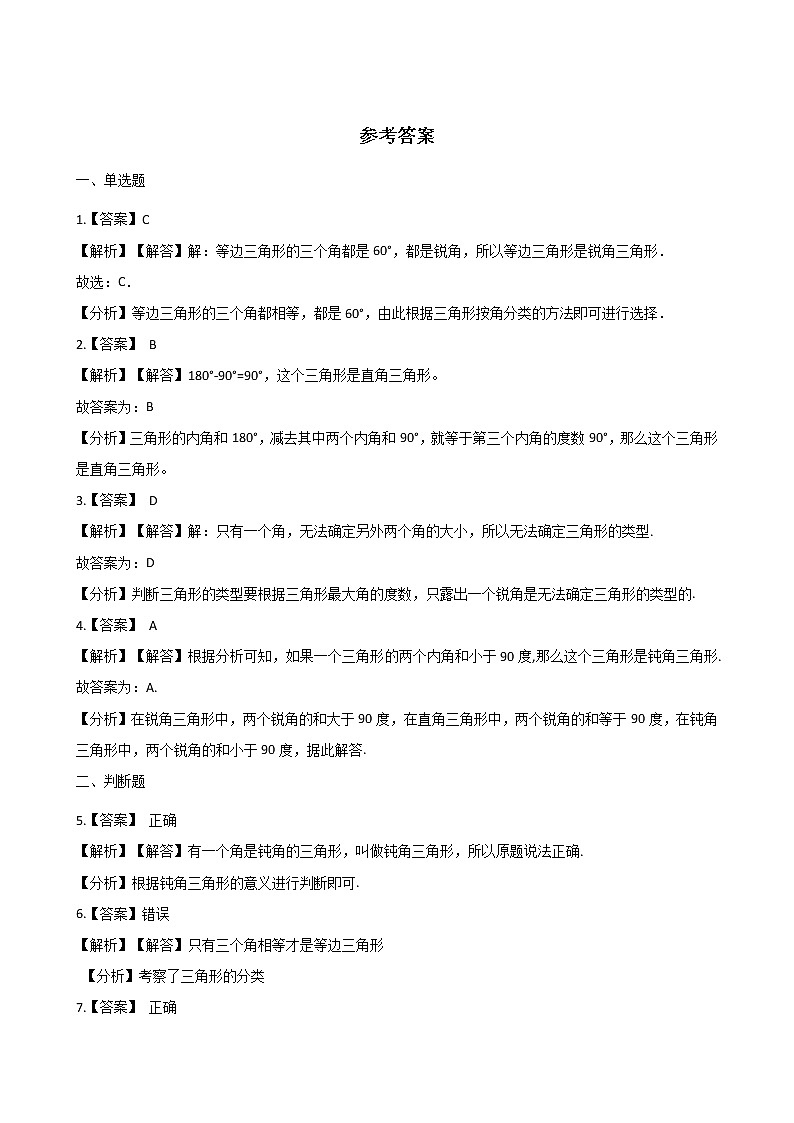 参考答案

一、单选题

1.【答案】C

【解析】【解答】解：等边三角形的三个角都是 60°，都是锐角，所以等边三角形是锐角三角形．

故选：C．

【分析】等边三角形的三个角都相等，都是 60°，由此根据三角形按角分类的方法即可进行选择．

2.【答案】 B

【解析】【解答】180°-90°=90°，这个三角形是直角三角形。

故答案为：B

【分析】三角形的内角和 180°，减去其中两个内角和 90°，就等于第三个内角的度数 90°，那么这个三角形是直角三角形。

3.【答案】 D

【解析】【解答】解：只有一个角，无法确定另外两个角的大小，所以无法确定三角形的类型.

故答案为：D

【分析】判断三角形的类型要根据三角形最大角的度数，只露出一个锐角是无法确定三角形的类型的.

4.【答案】 A

【解析】【解答】根据分析可知，如果一个三角形的两个内角和小于 90 度,那么这个三角形是钝角三角形.

故答案为：A.

【分析】在锐角三角形中，两个锐角的和大于 90 度，在直角三角形中，两个锐角的和等于 90 度，在钝角三角形中，两个锐角的和小于 90 度，据此解答.

二、判断题

5.【答案】 正确

【解析】【解答】有一个角是钝角的三角形，叫做钝角三角形，所以原题说法正确.

【分析】根据钝角三角形的意义进行判断即可.

6.【答案】错误

【解析】【解答】只有三个角相等才是等边三角形

【分析】考察了三角形的分类

7.【答案】 正确